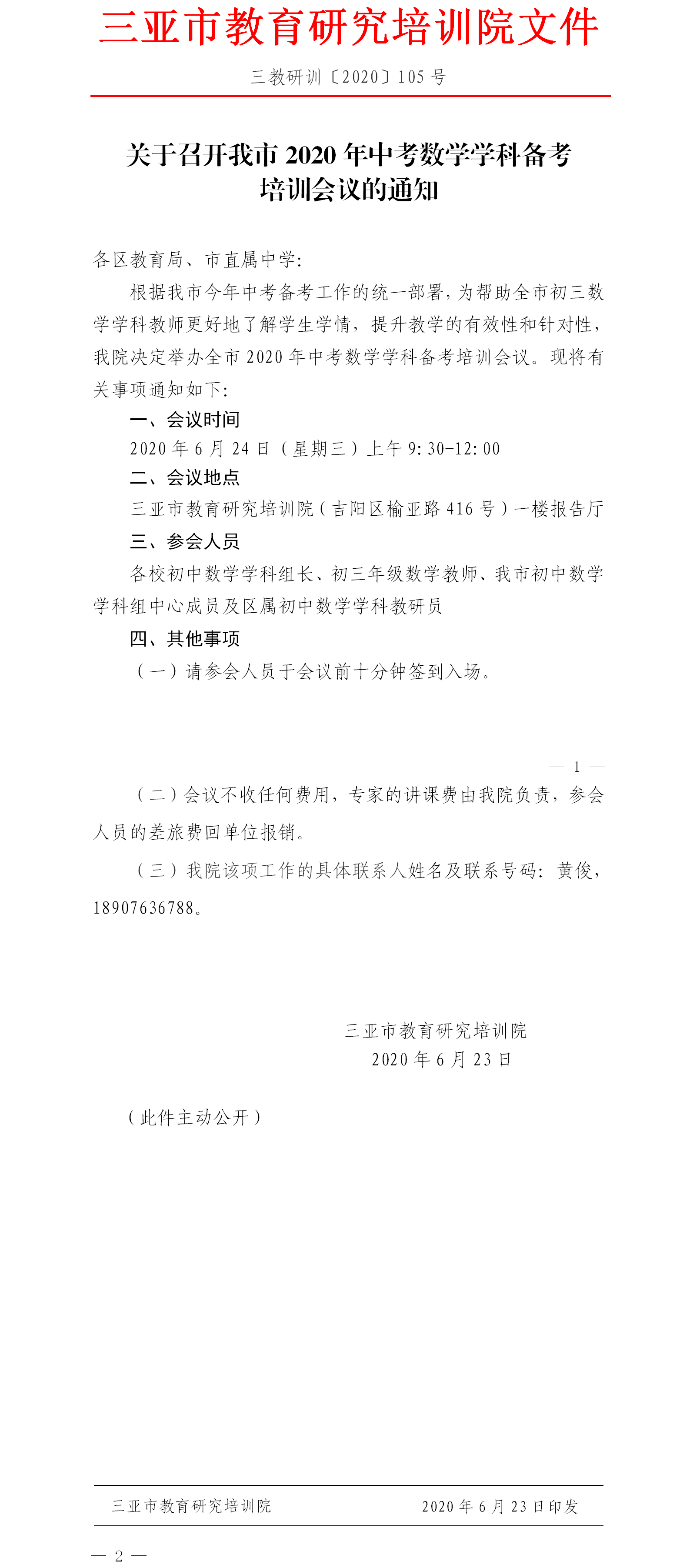 三亚市教育研究培训院文件

三教研训〔2020〕105 号

关于召开我市 2020 年中考数学学科备考培训会议的通知

各区教育局、市直属中学:

根据我市今年中考备考工作的统一部署，为帮助全市初三数学学科教师更好地了解学生学情，提升教学的有效性和针对性，我院决定举办全市 2020 年中考数学学科备考培训会议。现将有关事项通知如下:

一、会议时间

2020 年 6 月 24 日（星期三）上午 9:30-12:00

二、会议地点

三亚市教育研究培训院（吉阳区榆亚路 416 号）一楼报告厅

三、参会人员

各校初中数学学科组长、初三年级数学教师、我市初中数学学科组中心成员及区属初中数学学科教研员

四、其他事项

（一）请参会人员于会议前十分钟签到入场。

— 1 —

（二）会议不收任何费用，专家的讲课费由我院负责，参会人员的差旅费回单位报销。

（三）我院该项工作的具体联系人姓名及联系号码：黄俊，18907636788。

三亚市教育研究培训院
2020 年 6 月 23 日

（此件主动公开）

三亚市教育研究培训院 2020 年 6 月 23 日印发

— 2 —